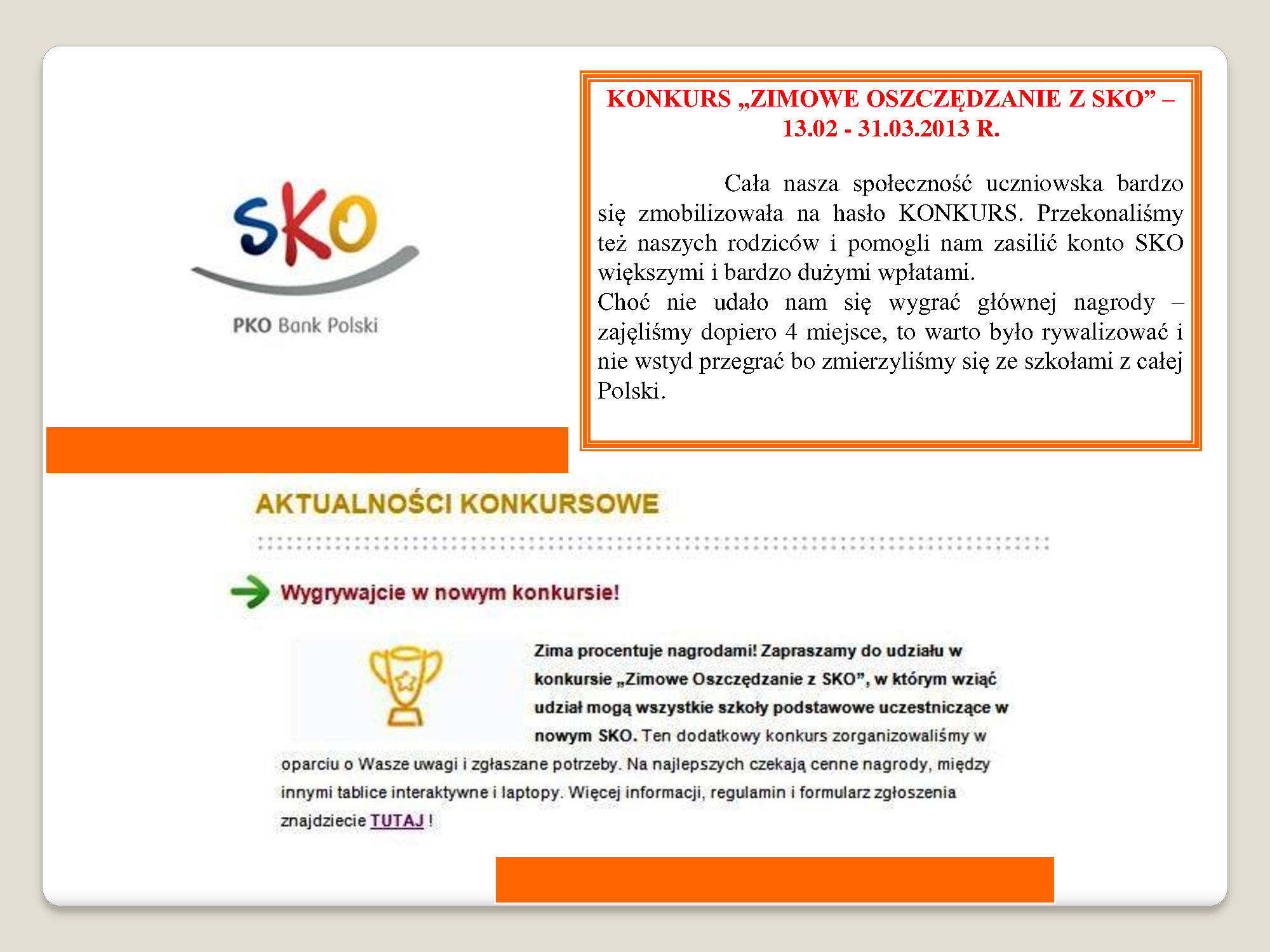 SKO

PKO Bank Polski

KONKURS „ZIMOWE OSZCZĘDZANIE Z SKO” – 13.02 - 31.03.2013 R.

Cała nasza społeczność uczniowska bardzo się zmobilizowała na hasło KONKURS. Przekonaliśmy też naszych rodziców i pomogli nam zasilić konto SKO większymi i bardzo dużymi wpłatami.
Choć nie udało nam się wygrać głównej nagrody – zajęliśmy dopiero 4 miejsce, to warto było rywalizować i nie wstyd przegrać bo zmierzyliśmy się ze szkołami z całej Polski.

AKTUALNOŚCI KONKURSOWE

Wygrywajcie w nowym konkursie!

Zima procentuje nagrodami! Zapraszamy do udziału w konkursie „Zimowe Oszczędzanie z SKO”, w którym wziąć udział mogą wszystkie szkoły podstawowe uczestniczące w nowym SKO. Ten dodatkowy konkurs zorganizowaliśmy w oparciu o Wasze uwagi i zgłaszane potrzeby. Na najlepszych czekają cenne nagrody, między innymi tablice interaktywne i laptopy. Więcej informacji, regulamin i formularz zgłoszenia znajdziecie TUTAJ !